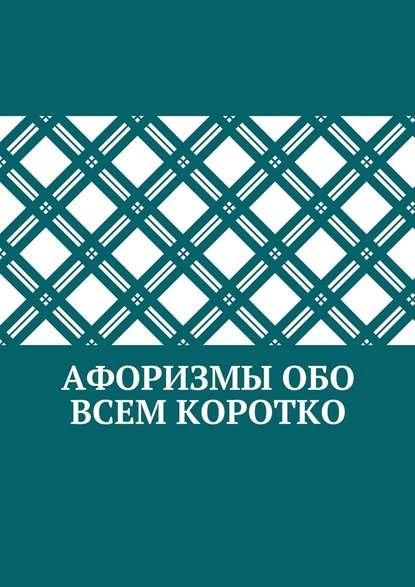 АФОРИЗМЫ ОБО ВСЕМ КОРОТКО